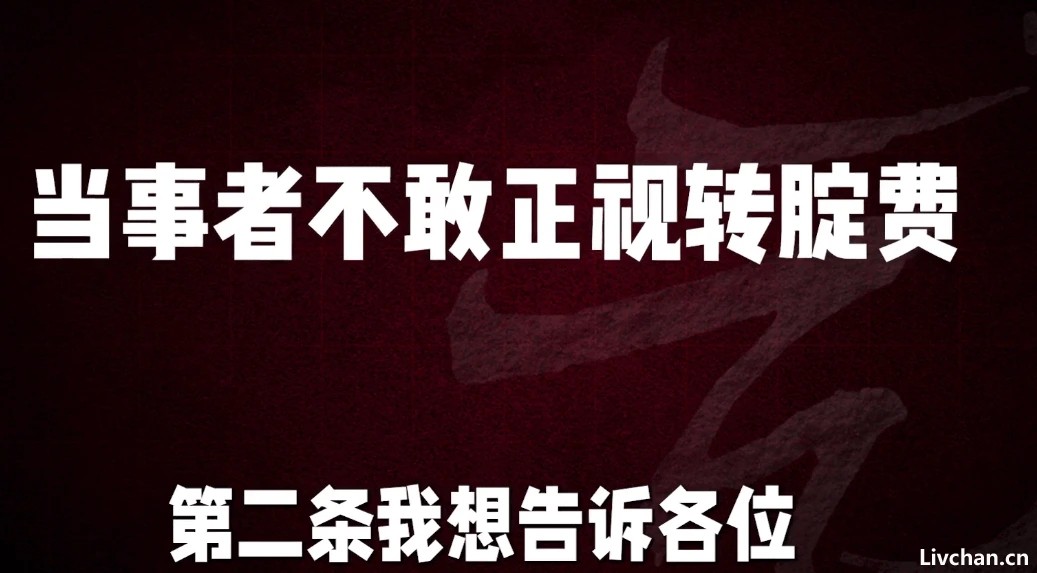 当事者不敢正视转腚费

第二条我想告诉各位

Livchan.cn